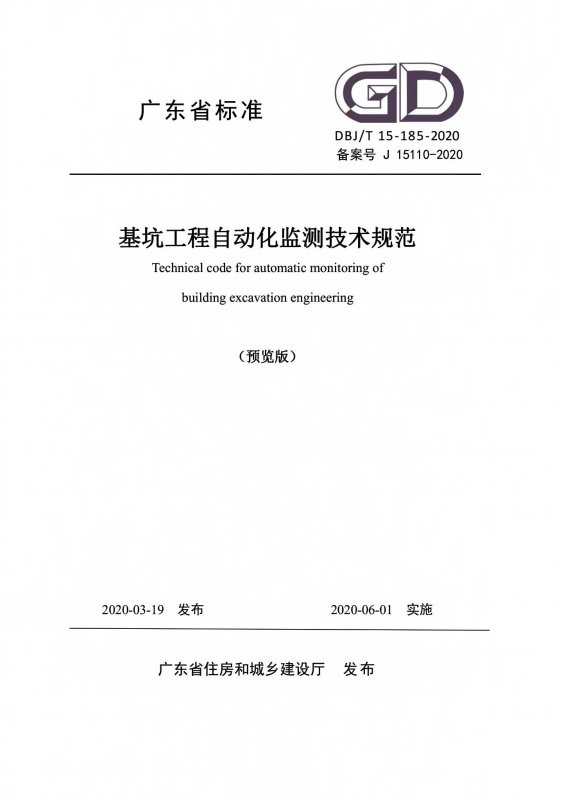 广东省标准

GD

DBJ/T 15-185-2020
备案号 J 15110-2020

基坑工程自动化监测技术规范

Technical code for automatic monitoring of building excavation engineering

（预览版）

2020-03-19 发布　　2020-06-01 实施

广东省住房和城乡建设厅 发布